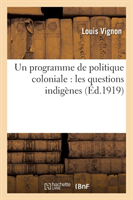 Louis Vignon

Un programme de politique coloniale : les questions indigènes (Éd.1919)

hachette LIVRE BnF